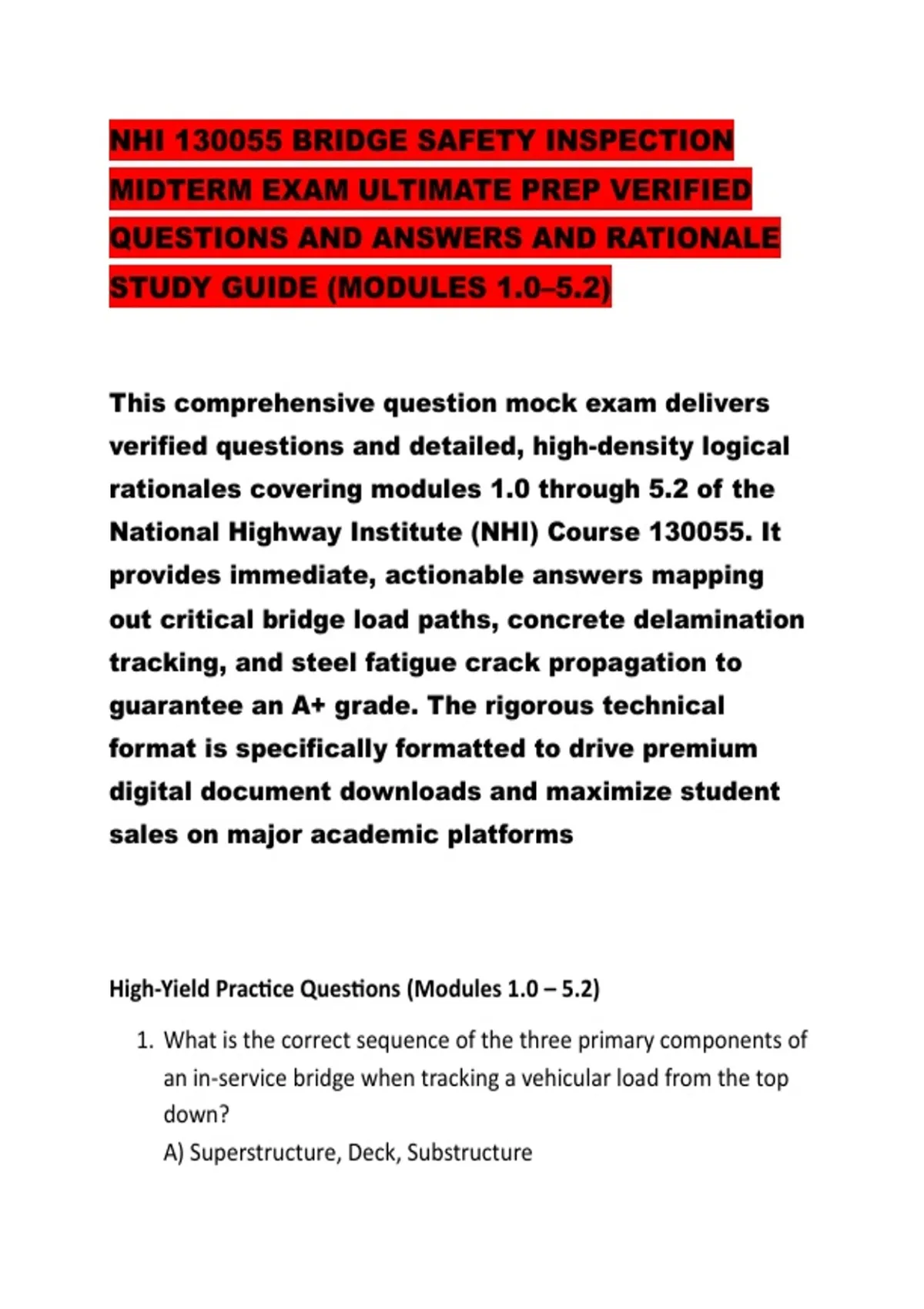 NHI 130055 BRIDGE SAFETY INSPECTION MIDTERM EXAM ULTIMATE PREP VERIFIED QUESTIONS AND ANSWERS AND RATIONALE STUDY GUIDE (MODULES 1.0–5.2)

This comprehensive question mock exam delivers verified questions and detailed, high-density logical rationales covering modules 1.0 through 5.2 of the National Highway Institute (NHI) Course 130055. It provides immediate, actionable answers mapping out critical bridge load paths, concrete delamination tracking, and steel fatigue crack propagation to guarantee an A+ grade. The rigorous technical format is specifically formatted to drive premium digital document downloads and maximize student sales on major academic platforms

High-Yield Practice Questions (Modules 1.0 – 5.2)

1. What is the correct sequence of the three primary components of an in-service bridge when tracking a vehicular load from the top down?
A) Superstructure, Deck, Substructure